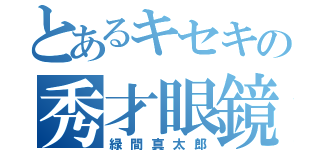 とあるキセキの
秀才眼鏡
緑間真太郎